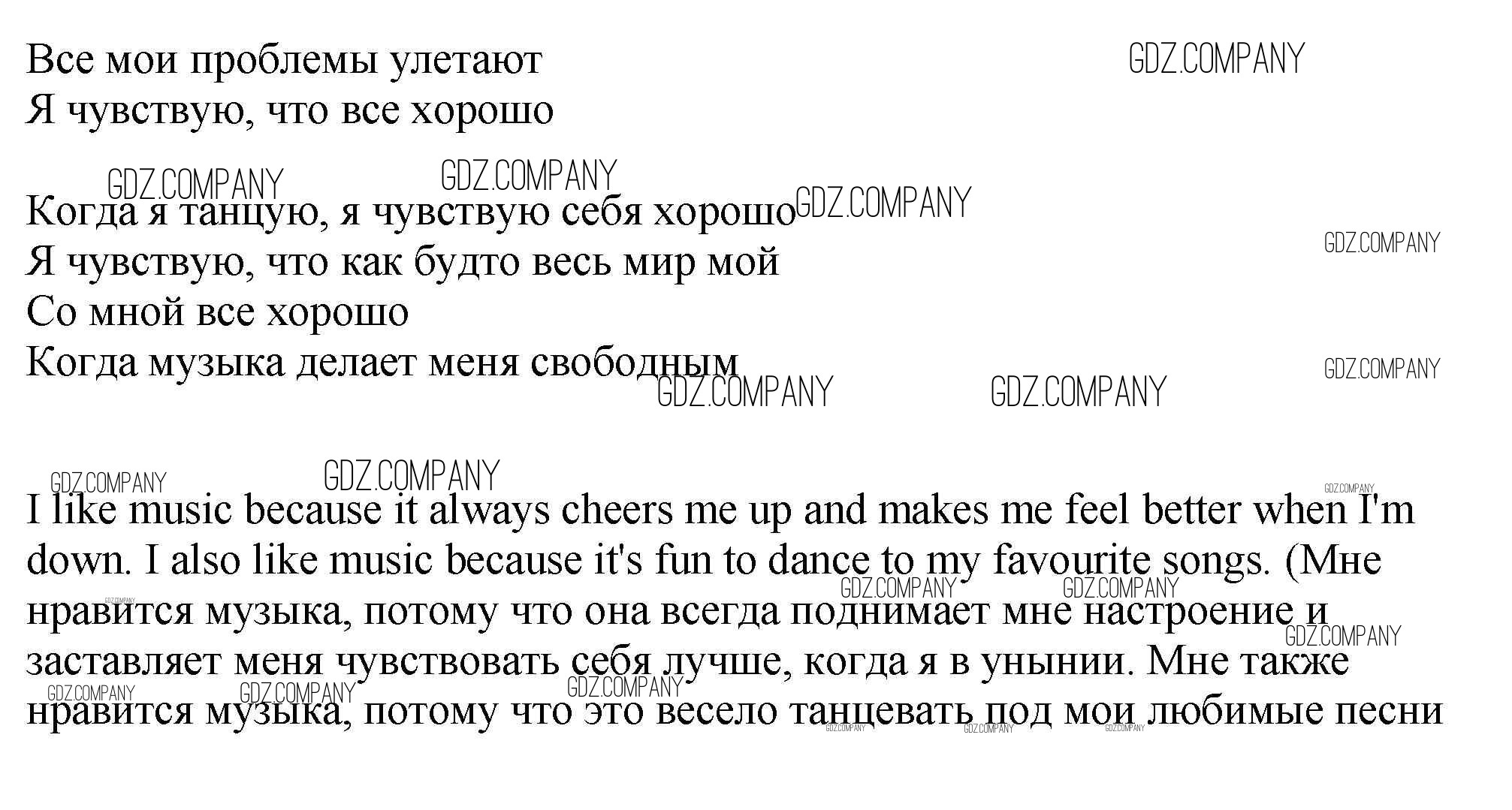 Все мои проблемы улетают
Я чувствую, что все хорошо

Когда я танцую, я чувствую себя хорошо
Я чувствую, что как будто весь мир мой
Со мной все хорошо
Когда музыка делает меня свободным

I like music because it always cheers me up and makes me feel better when I'm down. I also like music because it's fun to dance to my favourite songs. (Мне нравится музыка, потому что она всегда поднимает мне настроение и заставляет меня чувствовать себя лучше, когда я в унынии. Мне также нравится музыка, потому что это весело танцевать под мои любимые песни

GDZ.COMPANY